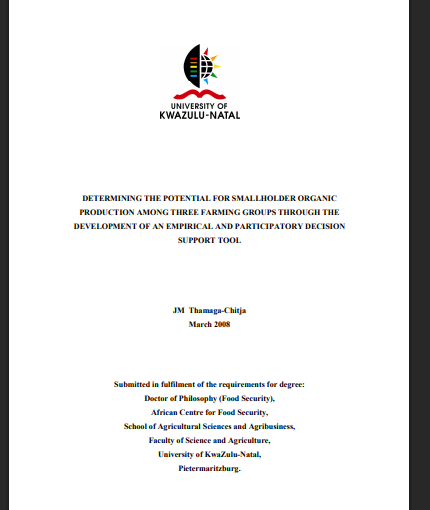 UNIVERSITY OF
KWAZULU-NATAL

DETERMINING THE POTENTIAL FOR SMALLHOLDER ORGANIC PRODUCTION AMONG THREE FARMING GROUPS THROUGH THE DEVELOPMENT OF AN EMPIRICAL AND PARTICIPATORY DECISION SUPPORT TOOL

JM Thamaga-Chitja
March 2008

Submitted in fulfilment of the requirements for degree:
Doctor of Philosophy (Food Security),
African Centre for Food Security,
School of Agricultural Sciences and Agribusiness,
Faculty of Science and Agriculture,
University of KwaZulu-Natal,
Pietermaritzburg.